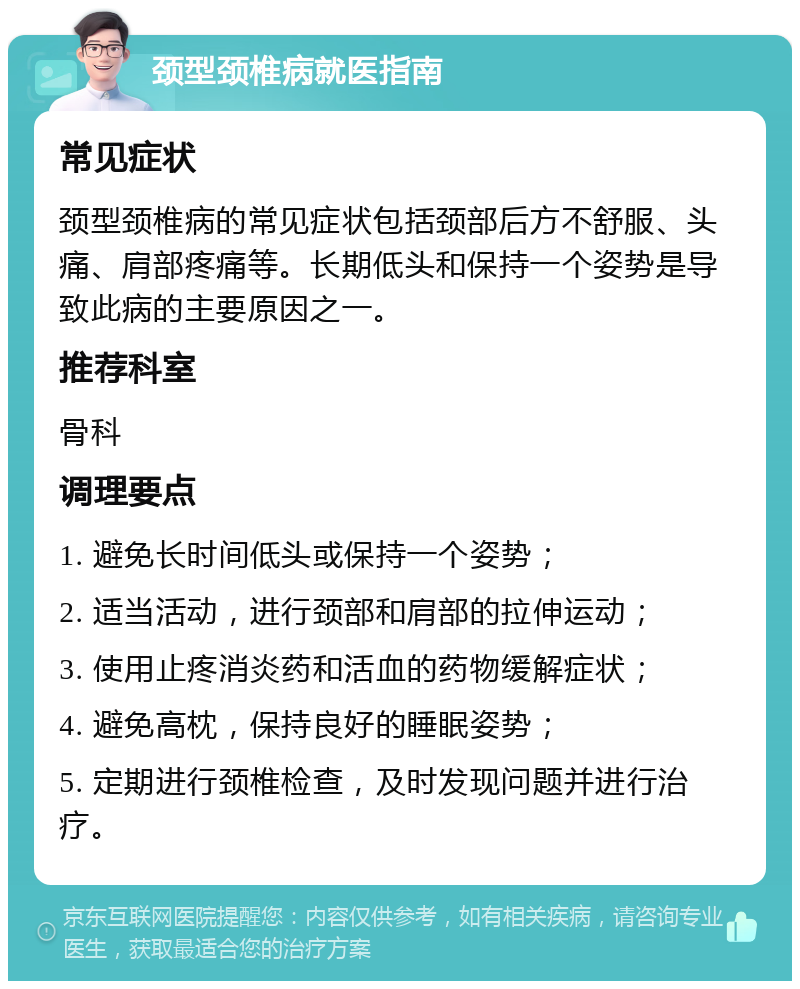 颈型颈椎病就医指南

常见症状

颈型颈椎病的常见症状包括颈部后方不舒服、头痛、肩部疼痛等。长期低头和保持一个姿势是导致此病的主要原因之一。

推荐科室

骨科

调理要点

1. 避免长时间低头或保持一个姿势；

2. 适当活动，进行颈部和肩部的拉伸运动；

3. 使用止疼消炎药和活血的药物缓解症状；

4. 避免高枕，保持良好的睡眠姿势；

5. 定期进行颈椎检查，及时发现问题并进行治疗。

京东互联网医院提醒您：内容仅供参考，如有相关疾病，请咨询专业医生，获取最适合您的治疗方案